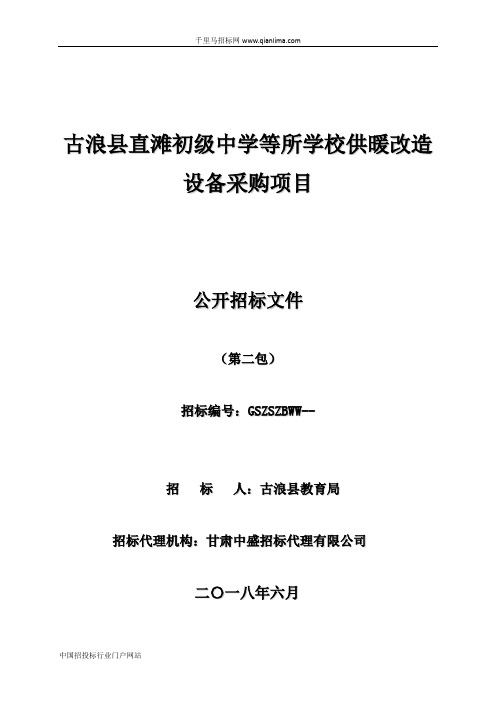 千里马招标网 www.qianlima.com

古浪县直滩初级中学等所学校供暖改造设备采购项目

公开招标文件

（第二包）

招标编号：GSZSZBWW--

招　　标　　人：古浪县教育局

招标代理机构：甘肃中盛招标代理有限公司

二〇一八年六月

中国招投标行业门户网站